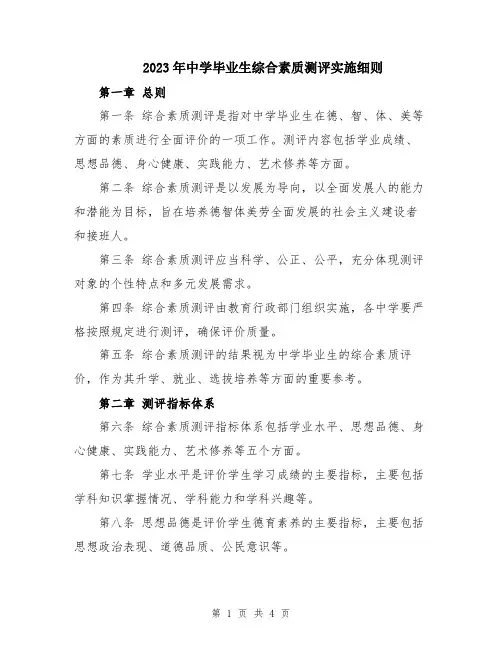 2023年中学毕业生综合素质测评实施细则

第一章 总则

第一条 综合素质测评是指对中学毕业生在德、智、体、美等方面的素质进行全面评价的一项工作。测评内容包括学业成绩、思想品德、身心健康、实践能力、艺术修养等方面。

第二条 综合素质测评是以发展为导向，以全面发展人的能力和潜能为目标，旨在培养德智体美劳全面发展的社会主义建设者和接班人。

第三条 综合素质测评应当科学、公正、公平，充分体现测评对象的个性特点和多元发展需求。

第四条 综合素质测评由教育行政部门组织实施，各中学要严格按照规定进行测评，确保评价质量。

第五条 综合素质测评的结果视为中学毕业生的综合素质评价，作为其升学、就业、选拔培养等方面的重要参考。

第二章 测评指标体系

第六条 综合素质测评指标体系包括学业水平、思想品德、身心健康、实践能力、艺术修养等五个方面。

第七条 学业水平是评价学生学习成绩的主要指标，主要包括学科知识掌握情况、学科能力和学科兴趣等。

第八条 思想品德是评价学生德育素养的主要指标，主要包括思想政治表现、道德品质、公民意识等。

第 1 页 共 4 页